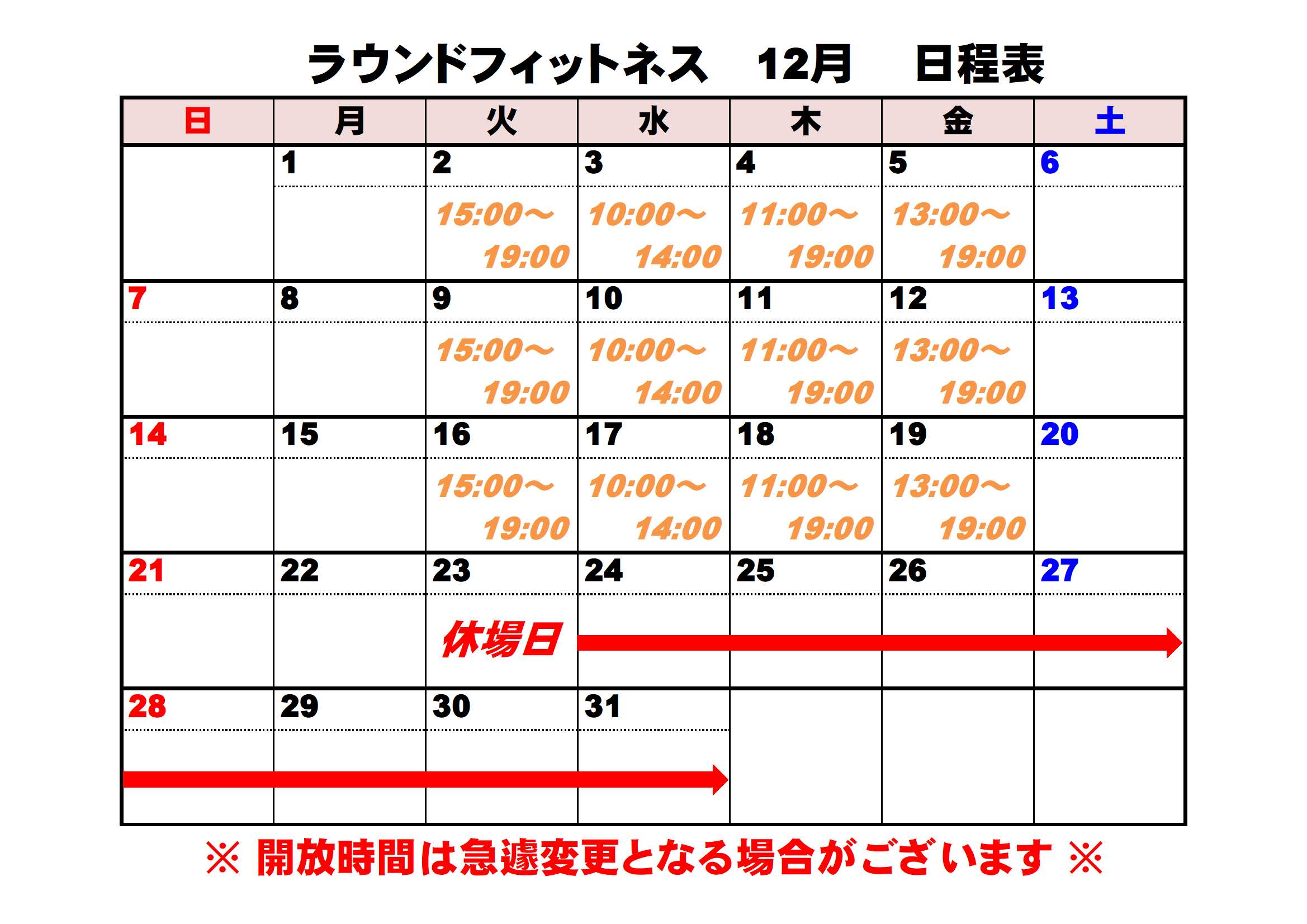 ラウンドフィットネス 12月 日程表

| 日 | 月 | 火 | 水 | 木 | 金 | 土 |
|---|---|---|---|---|---|---|
|  | 1 | 2 15:00～19:00 | 3 10:00～14:00 | 4 11:00～19:00 | 5 13:00～19:00 | 6 |
| 7 | 8 | 9 15:00～19:00 | 10 10:00～14:00 | 11 11:00～19:00 | 12 13:00～19:00 | 13 |
| 14 | 15 | 16 15:00～19:00 | 17 10:00～14:00 | 18 11:00～19:00 | 19 13:00～19:00 | 20 |
| 21 | 22 | 23 休場日 | 24 | 25 | 26 | 27 |
| 28 | 29 | 30 | 31 |  |  |  |

※ 開放時間は急遽変更となる場合がございます ※